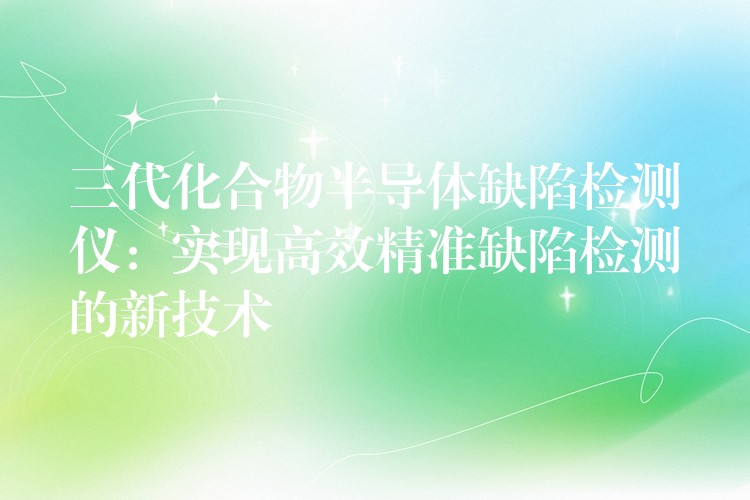 三代化合物半导体缺陷检测仪：实现高效精准缺陷检测的新技术